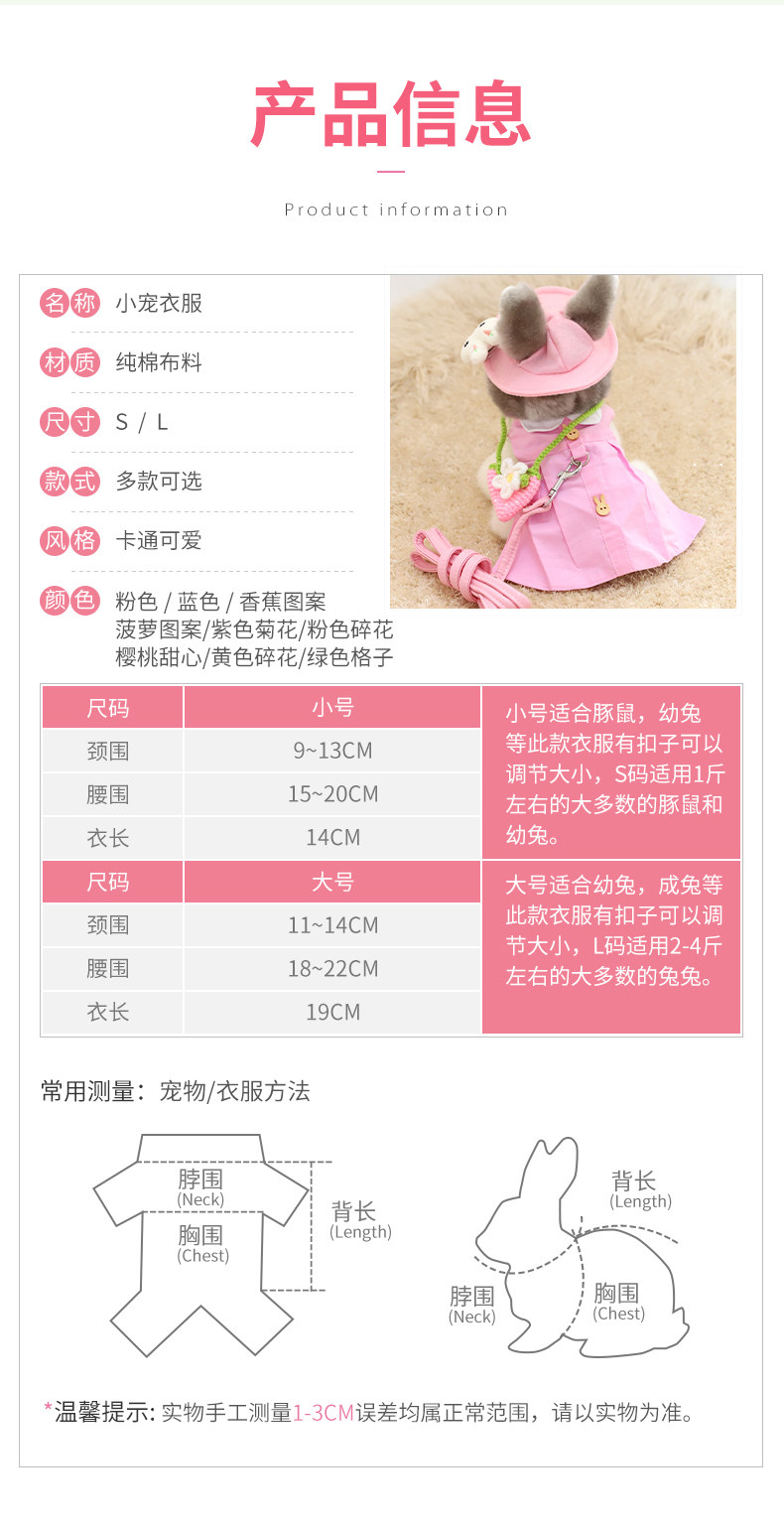 产品信息

Product information

名称 小宠衣服

材质 纯棉布料

尺寸 S / L

款式 多款可选

风格 卡通可爱

颜色 粉色 / 蓝色 / 香蕉图案
菠萝图案/紫色菊花/粉色碎花
樱桃甜心/黄色碎花/绿色格子

| 尺码 | 小号 | 小号适合豚鼠，幼兔等此款衣服有扣子可以调节大小，S码适用1斤左右的大多数的豚鼠和幼兔。 |
|---|---|---|
| 颈围 | 9~13CM | |
| 腰围 | 15~20CM | |
| 衣长 | 14CM | |
| 尺码 | 大号 | 大号适合幼兔，成兔等此款衣服有扣子可以调节大小，L码适用2-4斤左右的大多数的兔兔。 |
| 颈围 | 11~14CM | |
| 腰围 | 18~22CM | |
| 衣长 | 19CM | |

常用测量：宠物/衣服方法

脖围
(Neck)
胸围
(Chest)
背长
(Length)

背长
(Length)
脖围
(Neck)
胸围
(Chest)

*温馨提示: 实物手工测量1-3CM误差均属正常范围，请以实物为准。